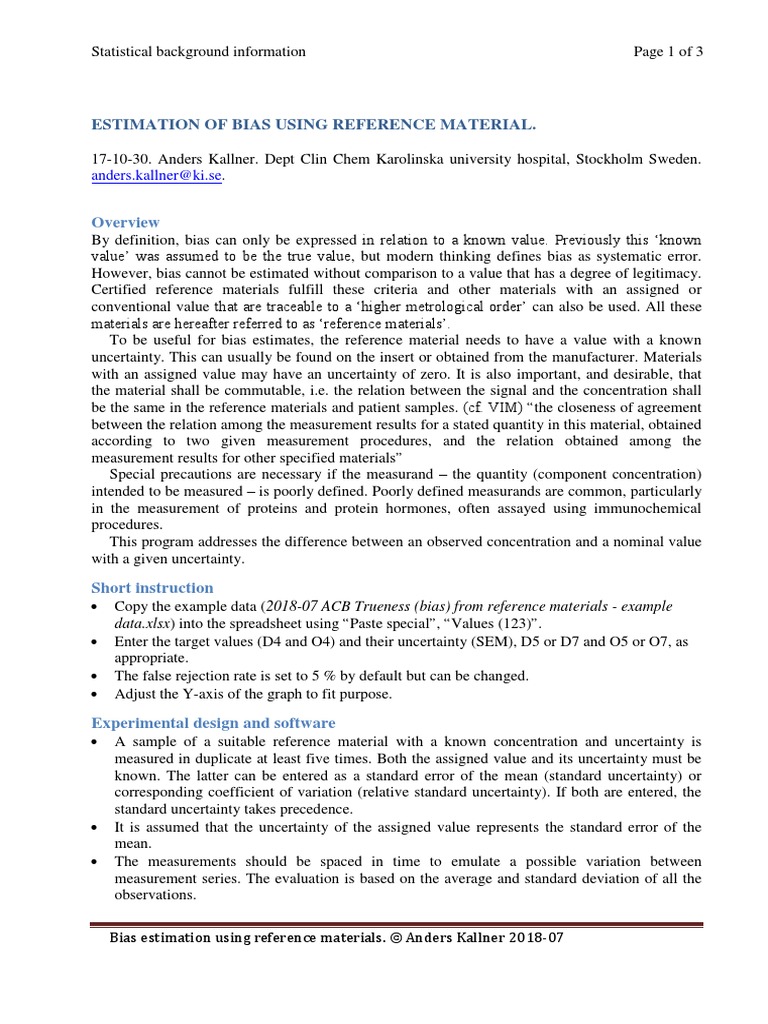 Statistical background information

Page 1 of 3

ESTIMATION OF BIAS USING REFERENCE MATERIAL.

17-10-30. Anders Kallner. Dept Clin Chem Karolinska university hospital, Stockholm Sweden. anders.kallner@ki.se.

Overview

By definition, bias can only be expressed in relation to a known value. Previously this 'known value' was assumed to be the true value, but modern thinking defines bias as systematic error. However, bias cannot be estimated without comparison to a value that has a degree of legitimacy. Certified reference materials fulfill these criteria and other materials with an assigned or conventional value that are traceable to a 'higher metrological order' can also be used. All these materials are hereafter referred to as 'reference materials'.

To be useful for bias estimates, the reference material needs to have a value with a known uncertainty. This can usually be found on the insert or obtained from the manufacturer. Materials with an assigned value may have an uncertainty of zero. It is also important, and desirable, that the material shall be commutable, i.e. the relation between the signal and the concentration shall be the same in the reference materials and patient samples. (cf. VIM) "the closeness of agreement between the relation among the measurement results for a stated quantity in this material, obtained according to two given measurement procedures, and the relation obtained among the measurement results for other specified materials"

Special precautions are necessary if the measurand – the quantity (component concentration) intended to be measured – is poorly defined. Poorly defined measurands are common, particularly in the measurement of proteins and protein hormones, often assayed using immunochemical procedures.

This program addresses the difference between an observed concentration and a nominal value with a given uncertainty.

Short instruction

• Copy the example data (2018-07 ACB Trueness (bias) from reference materials - example data.xlsx) into the spreadsheet using "Paste special", "Values (123)".
• Enter the target values (D4 and O4) and their uncertainty (SEM), D5 or D7 and O5 or O7, as appropriate.
• The false rejection rate is set to 5 % by default but can be changed.
• Adjust the Y-axis of the graph to fit purpose.

Experimental design and software

• A sample of a suitable reference material with a known concentration and uncertainty is measured in duplicate at least five times. Both the assigned value and its uncertainty must be known. The latter can be entered as a standard error of the mean (standard uncertainty) or corresponding coefficient of variation (relative standard uncertainty). If both are entered, the standard uncertainty takes precedence.
• It is assumed that the uncertainty of the assigned value represents the standard error of the mean.
• The measurements should be spaced in time to emulate a possible variation between measurement series. The evaluation is based on the average and standard deviation of all the observations.

Bias estimation using reference materials. © Anders Kallner 2018-07